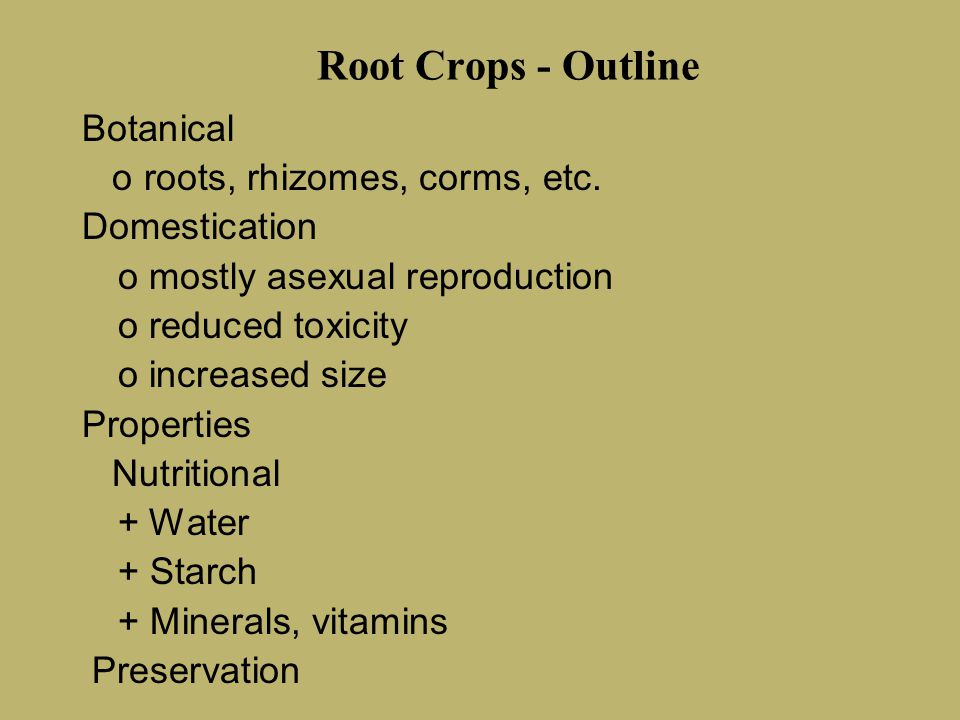 Root Crops - Outline

Botanical
o roots, rhizomes, corms, etc.
Domestication
o mostly asexual reproduction
o reduced toxicity
o increased size
Properties
Nutritional
+ Water
+ Starch
+ Minerals, vitamins
Preservation